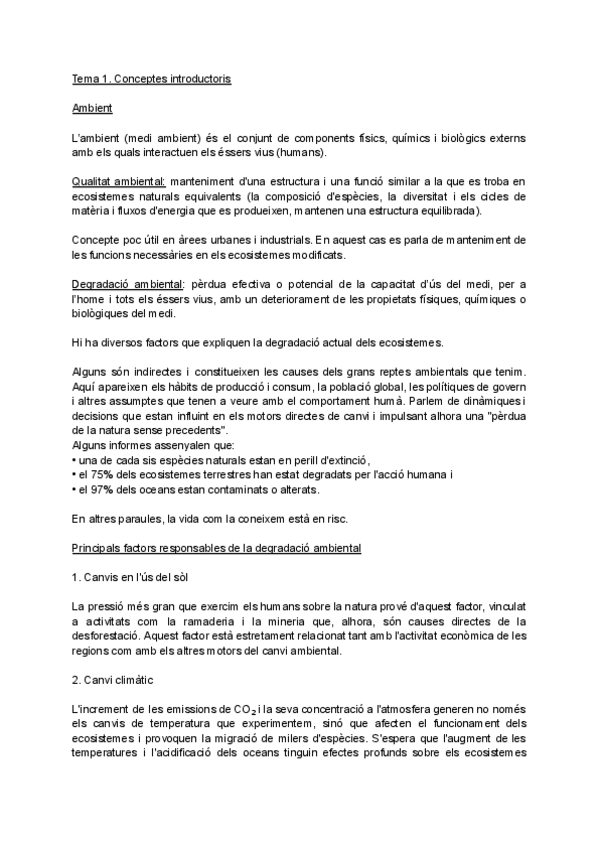 Tema 1. Conceptes introductoris

Ambient

L'ambient (medi ambient) és el conjunt de components físics, químics i biològics externs amb els quals interactuen els éssers vius (humans).

Qualitat ambiental: manteniment d'una estructura i una funció similar a la que es troba en ecosistemes naturals equivalents (la composició d'espècies, la diversitat i els cicles de matèria i fluxos d'energia que es produeixen, mantenen una estructura equilibrada).

Concepte poc útil en àrees urbanes i industrials. En aquest cas es parla de manteniment de les funcions necessàries en els ecosistemes modificats.

Degradació ambiental: pèrdua efectiva o potencial de la capacitat d'ús del medi, per a l'home i tots els éssers vius, amb un deteriorament de les propietats físiques, químiques o biològiques del medi.

Hi ha diversos factors que expliquen la degradació actual dels ecosistemes.

Alguns són indirectes i constitueixen les causes dels grans reptes ambientals que tenim. Aquí apareixen els hàbits de producció i consum, la població global, les polítiques de govern i altres assumptes que tenen a veure amb el comportament humà. Parlem de dinàmiques i decisions que estan influint en els motors directes de canvi i impulsant alhora una "pèrdua de la natura sense precedents".
Alguns informes assenyalen que:
• una de cada sis espècies naturals estan en perill d'extinció,
• el 75% dels ecosistemes terrestres han estat degradats per l'acció humana i
• el 97% dels oceans estan contaminats o alterats.

En altres paraules, la vida com la coneixem està en risc.

Principals factors responsables de la degradació ambiental

1. Canvis en l'ús del sòl

La pressió més gran que exercim els humans sobre la natura prové d'aquest factor, vinculat a activitats com la ramaderia i la mineria que, alhora, són causes directes de la desforestació. Aquest factor està estretament relacionat tant amb l'activitat econòmica de les regions com amb els altres motors del canvi ambiental.

2. Canvi climàtic

L'increment de les emissions de $CO_2$ i la seva concentració a l'atmosfera generen no només els canvis de temperatura que experimentem, sinó que afecten el funcionament dels ecosistemes i provoquen la migració de milers d'espècies. S'espera que l'augment de les temperatures i l'acidificació dels oceans tinguin efectes profunds sobre els ecosistemes